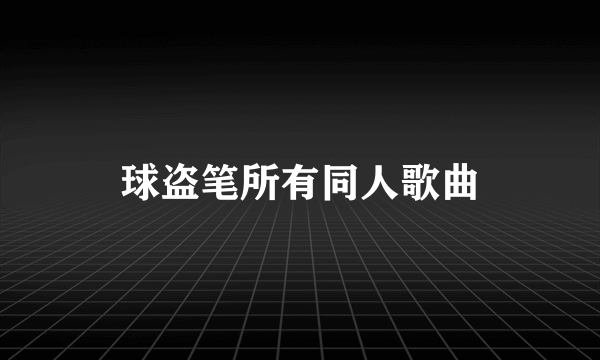 球盗笔所有同人歌曲